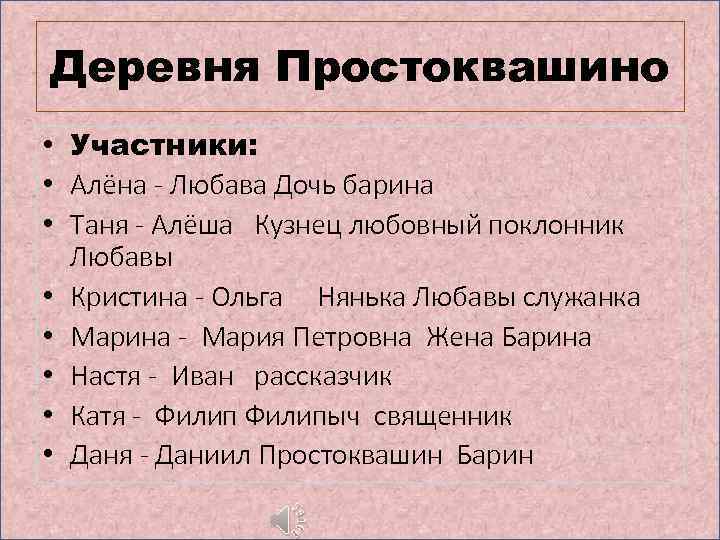 Деревня Простоквашино

• Участники:
• Алёна - Любава Дочь барина
• Таня - Алёша Кузнец любовный поклонник Любавы
• Кристина - Ольга Нянька Любавы служанка
• Марина - Мария Петровна Жена Барина
• Настя - Иван рассказчик
• Катя - Филип Филипыч священник
• Даня - Даниил Простоквашин Барин